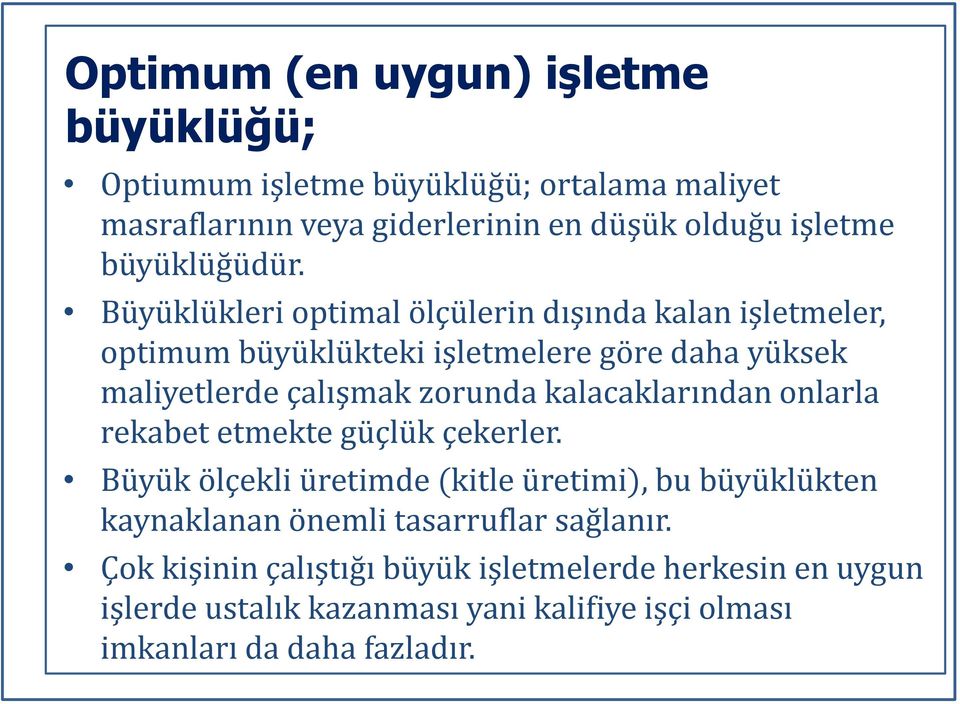 Optimum (en uygun) işletme büyüklüğü;

• Optiumum işletme büyüklüğü; ortalama maliyet masraflarının veya giderlerinin en düşük olduğu işletme büyüklüğüdür.

• Büyüklükleri optimal ölçülerin dışında kalan işletmeler, optimum büyüklükteki işletmelere göre daha yüksek maliyetlerde çalışmak zorunda kalacaklarından onlarla rekabet etmekte güçlük çekerler.

• Büyük ölçekli üretimde (kitle üretimi), bu büyüklükten kaynaklanan önemli tasarruflar sağlanır.

• Çok kişinin çalıştığı büyük işletmelerde herkesin en uygun işlerde ustalık kazanması yani kalifiye işçi olması imkanları da daha fazladır.